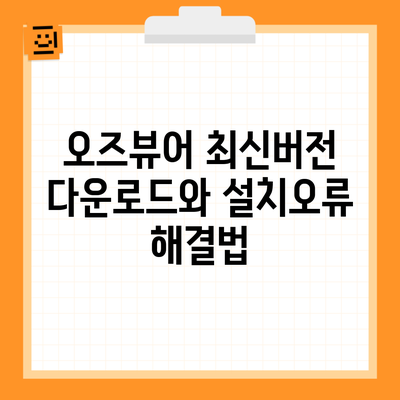 오즈뷰어 최신버전 다운로드와 설치오류 해결법